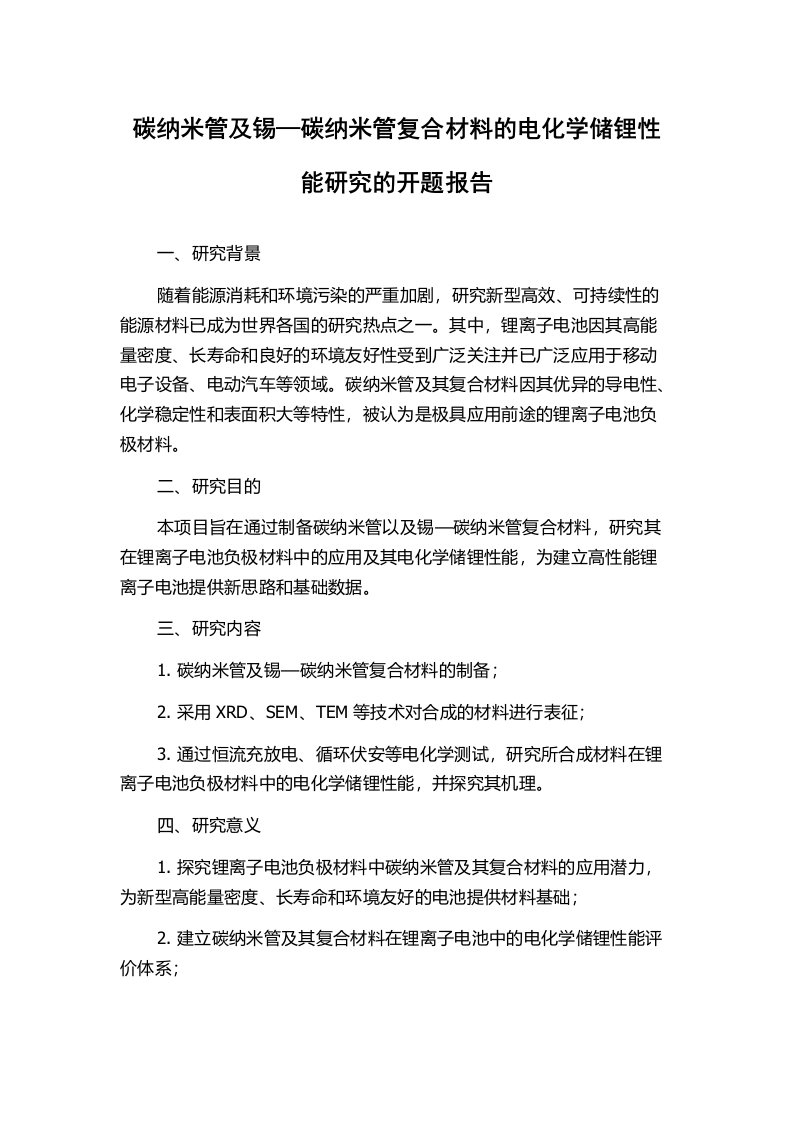 碳纳米管及锡—碳纳米管复合材料的电化学储锂性能研究的开题报告

一、研究背景

随着能源消耗和环境污染的严重加剧，研究新型高效、可持续性的能源材料已成为世界各国的研究热点之一。其中，锂离子电池因其高能量密度、长寿命和良好的环境友好性受到广泛关注并已广泛应用于移动电子设备、电动汽车等领域。碳纳米管及其复合材料因其优异的导电性、化学稳定性和表面积大等特性，被认为是极具应用前途的锂离子电池负极材料。

二、研究目的

本项目旨在通过制备碳纳米管以及锡—碳纳米管复合材料，研究其在锂离子电池负极材料中的应用及其电化学储锂性能，为建立高性能锂离子电池提供新思路和基础数据。

三、研究内容

1. 碳纳米管及锡—碳纳米管复合材料的制备；

2. 采用 XRD、SEM、TEM 等技术对合成的材料进行表征；

3. 通过恒流充放电、循环伏安等电化学测试，研究所合成材料在锂离子电池负极材料中的电化学储锂性能，并探究其机理。

四、研究意义

1. 探究锂离子电池负极材料中碳纳米管及其复合材料的应用潜力，为新型高能量密度、长寿命和环境友好的电池提供材料基础；

2. 建立碳纳米管及其复合材料在锂离子电池中的电化学储锂性能评价体系；